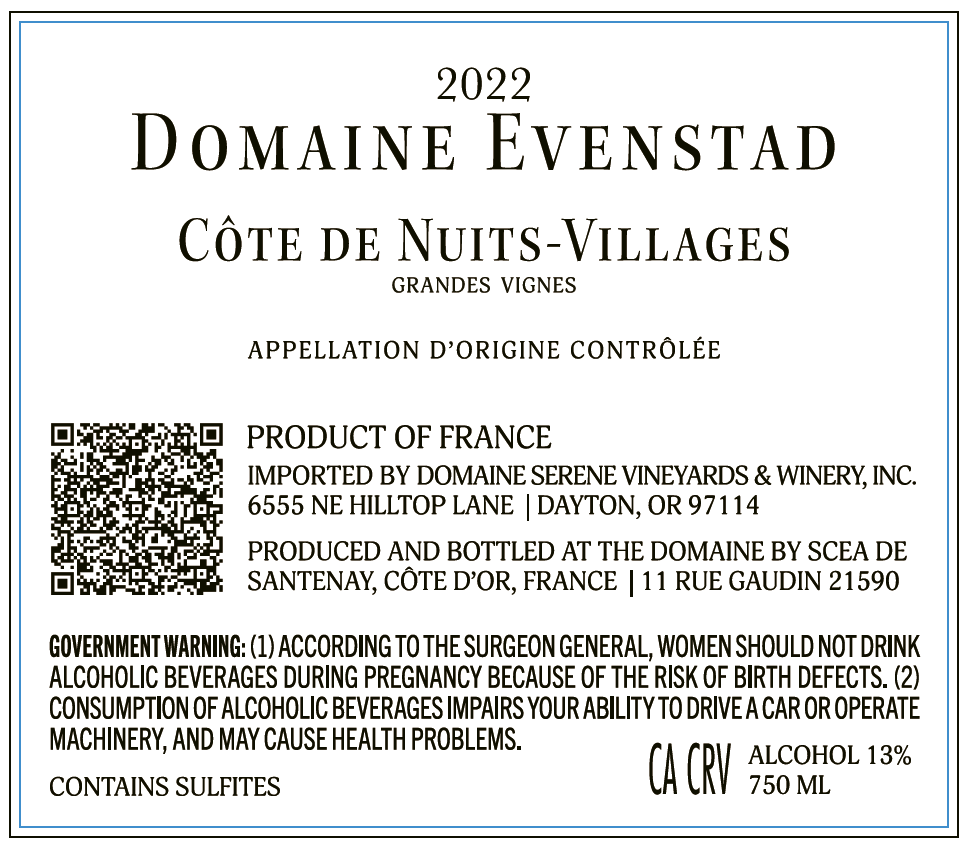 2022
DOMAINE EVENSTAD

CÔTE DE NUITS-VILLAGES
GRANDES VIGNES

APPELLATION D'ORIGINE CONTRÔLÉE

PRODUCT OF FRANCE
IMPORTED BY DOMAINE SERENE VINEYARDS & WINERY, INC.
6555 NE HILLTOP LANE | DAYTON, OR 97114

PRODUCED AND BOTTLED AT THE DOMAINE BY SCEA DE SANTENAY, CÔTE D'OR, FRANCE | 11 RUE GAUDIN 21590

GOVERNMENT WARNING: (1) ACCORDING TO THE SURGEON GENERAL, WOMEN SHOULD NOT DRINK ALCOHOLIC BEVERAGES DURING PREGNANCY BECAUSE OF THE RISK OF BIRTH DEFECTS. (2) CONSUMPTION OF ALCOHOLIC BEVERAGES IMPAIRS YOUR ABILITY TO DRIVE A CAR OR OPERATE MACHINERY, AND MAY CAUSE HEALTH PROBLEMS.

CONTAINS SULFITES

CA CRV

ALCOHOL 13%
750 ML